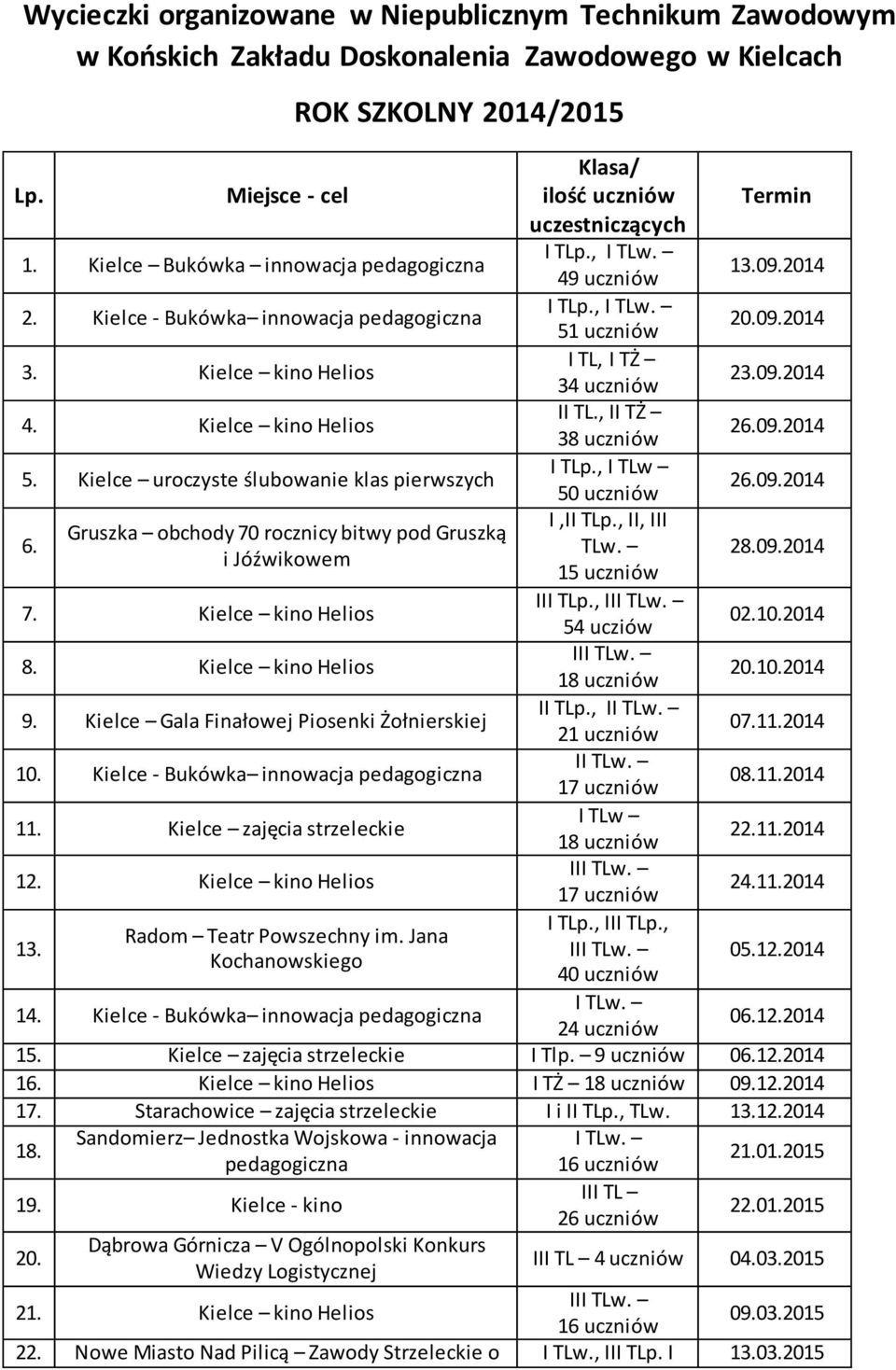 Wycieczki organizowane w Niepublicznym Technikum Zawodowym w Końskich Zakładu Doskonalenia Zawodowego w Kielcach

ROK SZKOLNY 2014/2015

| Lp. | Miejsce - cel | Klasa/ ilość uczniów uczestniczących | Termin |
|---|---|---|---|
| 1. | Kielce – Bukówka – innowacja pedagogiczna | I TLp., I TLw. – 49 uczniów | 13.09.2014 |
| 2. | Kielce - Bukówka– innowacja pedagogiczna | I TLp., I TLw. – 51 uczniów | 20.09.2014 |
| 3. | Kielce – kino Helios | I TL, I TŻ – 34 uczniów | 23.09.2014 |
| 4. | Kielce – kino Helios | II TL., II TŻ – 38 uczniów | 26.09.2014 |
| 5. | Kielce – uroczyste ślubowanie klas pierwszych | I TLp., I TLw – 50 uczniów | 26.09.2014 |
| 6. | Gruszka – obchody 70 rocznicy bitwy pod Gruszką i Jóźwikowem | I ,II TLp., II, III TLw. – 15 uczniów | 28.09.2014 |
| 7. | Kielce – kino Helios | III TLp., III TLw. – 54 ucziów | 02.10.2014 |
| 8. | Kielce – kino Helios | III TLw. – 18 uczniów | 20.10.2014 |
| 9. | Kielce – Gala Finałowej Piosenki Żołnierskiej | II TLp., II TLw. – 21 uczniów | 07.11.2014 |
| 10. | Kielce - Bukówka– innowacja pedagogiczna | II TLw. – 17 uczniów | 08.11.2014 |
| 11. | Kielce – zajęcia strzeleckie | I TLw – 18 uczniów | 22.11.2014 |
| 12. | Kielce – kino Helios | III TLw. – 17 uczniów | 24.11.2014 |
| 13. | Radom – Teatr Powszechny im. Jana Kochanowskiego | I TLp., III TLp., III TLw. – 40 uczniów | 05.12.2014 |
| 14. | Kielce - Bukówka– innowacja pedagogiczna | I TLw. – 24 uczniów | 06.12.2014 |
| 15. | Kielce – zajęcia strzeleckie | I Tlp. – 9 uczniów | 06.12.2014 |
| 16. | Kielce – kino Helios | I TŻ – 18 uczniów | 09.12.2014 |
| 17. | Starachowice – zajęcia strzeleckie | I i II TLp., TLw. | 13.12.2014 |
| 18. | Sandomierz– Jednostka Wojskowa - innowacja pedagogiczna | I TLw. – 16 uczniów | 21.01.2015 |
| 19. | Kielce - kino | III TL – 26 uczniów | 22.01.2015 |
| 20. | Dąbrowa Górnicza – V Ogólnopolski Konkurs Wiedzy Logistycznej | III TL – 4 uczniów | 04.03.2015 |
| 21. | Kielce – kino Helios | III TLw. – 16 uczniów | 09.03.2015 |
| 22. | Nowe Miasto Nad Pilicą – Zawody Strzeleckie o | I TLw., III TLp. I | 13.03.2015 |